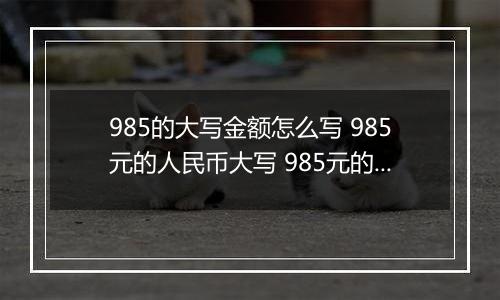 985的大写金额怎么写 985元的人民币大写 985元的...